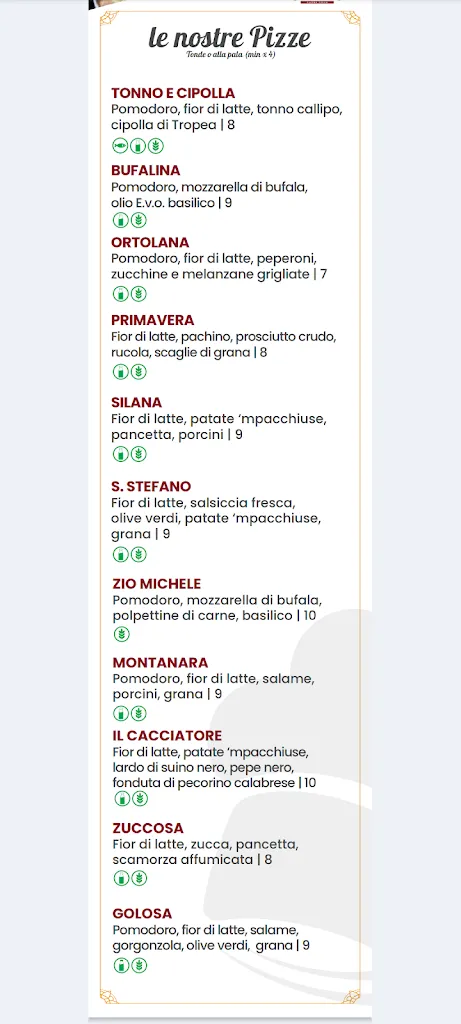 le nostre Pizze
Tonde o alla pala (min x 4)

TONNO E CIPOLLA
Pomodoro, fior di latte, tonno callipo, cipolla di Tropea | 8

BUFALINA
Pomodoro, mozzarella di bufala, olio E.v.o. basilico | 9

ORTOLANA
Pomodoro, fior di latte, peperoni, zucchine e melanzane grigliate | 7

PRIMAVERA
Fior di latte, pachino, prosciutto crudo, rucola, scaglie di grana | 8

SILANA
Fior di latte, patate 'mpacchiuse, pancetta, porcini | 9

S. STEFANO
Fior di latte, salsiccia fresca, olive verdi, patate 'mpacchiuse, grana | 9

ZIO MICHELE
Pomodoro, mozzarella di bufala, polpettine di carne, basilico | 10

MONTANARA
Pomodoro, fior di latte, salame, porcini, grana | 9

IL CACCIATORE
Fior di latte, patate 'mpacchiuse, lardo di suino nero, pepe nero, fonduta di pecorino calabrese | 10

ZUCCOSA
Fior di latte, zucca, pancetta, scamorza affumicata | 8

GOLOSA
Pomodoro, fior di latte, salame, gorgonzola, olive verdi, grana | 9